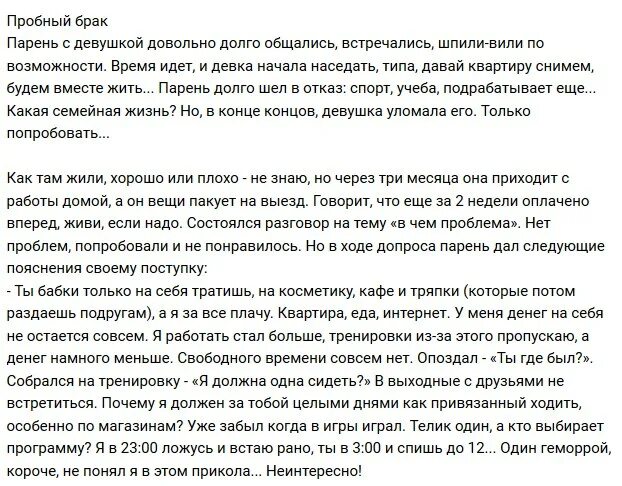 Пробный брак
Парень с девушкой довольно долго общались, встречались, шпили-вили по возможности. Время идет, и девка начала наседать, типа, давай квартиру снимем, будем вместе жить... Парень долго шел в отказ: спорт, учеба, подрабатывает еще... Какая семейная жизнь? Но, в конце концов, девушка уломала его. Только попробовать...

Как там жили, хорошо или плохо - не знаю, но через три месяца она приходит с работы домой, а он вещи пакует на выезд. Говорит, что еще за 2 недели оплачено вперед, живи, если надо. Состоялся разговор на тему «в чем проблема». Нет проблем, попробовали и не понравилось. Но в ходе допроса парень дал следующие пояснения своему поступку:
- Ты бабки только на себя тратишь, на косметику, кафе и тряпки (которые потом раздаешь подругам), а я за все плачу. Квартира, еда, интернет. У меня денег на себя не остается совсем. Я работать стал больше, тренировки из-за этого пропускаю, а денег намного меньше. Свободного времени совсем нет. Опоздал - «Ты где был?». Собрался на тренировку - «Я должна одна сидеть?» В выходные с друзьями не встретиться. Почему я должен за тобой целыми днями как привязанный ходить, особенно по магазинам? Уже забыл когда в игры играл. Телик один, а кто выбирает программу? Я в 23:00 ложусь и встаю рано, ты в 3:00 и спишь до 12... Один геморрой, короче, не понял я в этом прикола... Неинтересно!